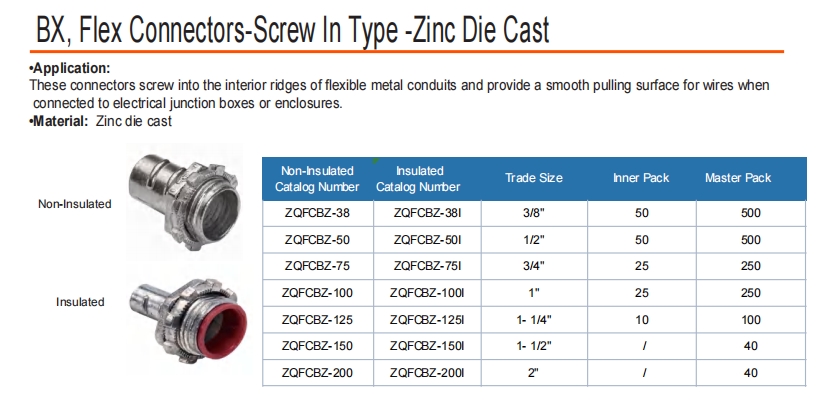 BX, Flex Connectors-Screw In Type -Zinc Die Cast

•Application:
These connectors screw into the interior ridges of flexible metal conduits and provide a smooth pulling surface for wires when connected to electrical junction boxes or enclosures.
•Material: Zinc die cast

Non-Insulated

Insulated

| Non-Insulated Catalog Number | Insulated Catalog Number | Trade Size | Inner Pack | Master Pack |
|---|---|---|---|---|
| ZQFCBZ-38 | ZQFCBZ-38I | 3/8" | 50 | 500 |
| ZQFCBZ-50 | ZQFCBZ-50I | 1/2" | 50 | 500 |
| ZQFCBZ-75 | ZQFCBZ-75I | 3/4" | 25 | 250 |
| ZQFCBZ-100 | ZQFCBZ-100I | 1" | 25 | 250 |
| ZQFCBZ-125 | ZQFCBZ-125I | 1- 1/4" | 10 | 100 |
| ZQFCBZ-150 | ZQFCBZ-150I | 1- 1/2" | / | 40 |
| ZQFCBZ-200 | ZQFCBZ-200I | 2" | / | 40 |